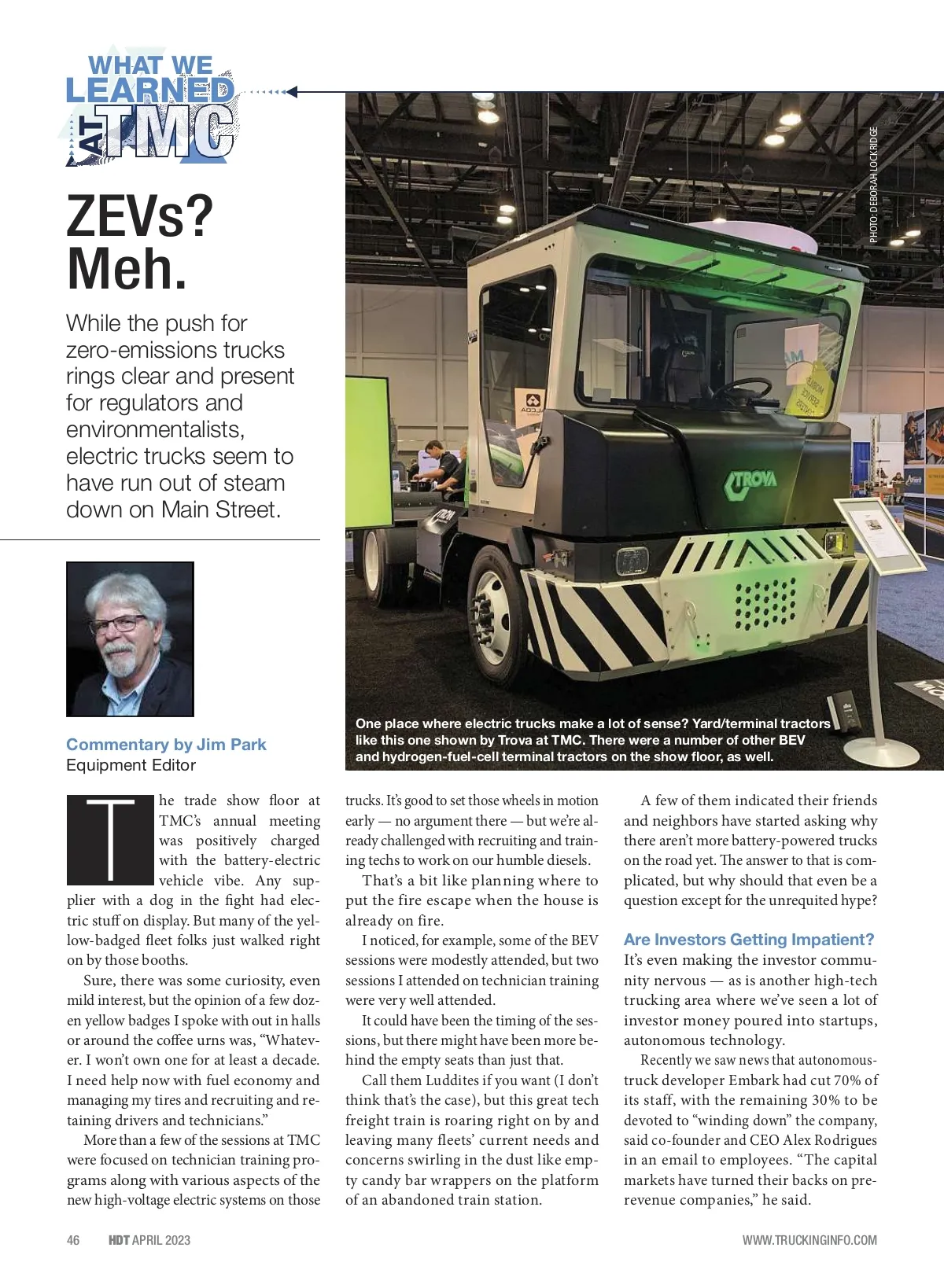 WHAT WE LEARNED AT TMC

ZEVs? Meh.

While the push for zero-emissions trucks rings clear and present for regulators and environmentalists, electric trucks seem to have run out of steam down on Main Street.

PHOTO: DEBORAH LOCKRIDGE

TROVA

One place where electric trucks make a lot of sense? Yard/terminal tractors like this one shown by Trova at TMC. There were a number of other BEV and hydrogen-fuel-cell terminal tractors on the show floor, as well.

Commentary by Jim Park
Equipment Editor

The trade show floor at TMC's annual meeting was positively charged with the battery-electric vehicle vibe. Any supplier with a dog in the fight had electric stuff on display. But many of the yellow-badged fleet folks just walked right on by those booths.

Sure, there was some curiosity, even mild interest, but the opinion of a few dozen yellow badges I spoke with out in halls or around the coffee urns was, "Whatever. I won't own one for at least a decade. I need help now with fuel economy and managing my tires and recruiting and retaining drivers and technicians."

More than a few of the sessions at TMC were focused on technician training programs along with various aspects of the new high-voltage electric systems on those trucks. It's good to set those wheels in motion early — no argument there — but we're already challenged with recruiting and training techs to work on our humble diesels.

That's a bit like planning where to put the fire escape when the house is already on fire.

I noticed, for example, some of the BEV sessions were modestly attended, but two sessions I attended on technician training were very well attended.

It could have been the timing of the sessions, but there might have been more behind the empty seats than just that.

Call them Luddites if you want (I don't think that's the case), but this great tech freight train is roaring right on by and leaving many fleets' current needs and concerns swirling in the dust like empty candy bar wrappers on the platform of an abandoned train station.

A few of them indicated their friends and neighbors have started asking why there aren't more battery-powered trucks on the road yet. The answer to that is complicated, but why should that even be a question except for the unrequited hype?

Are Investors Getting Impatient?

It's even making the investor community nervous — as is another high-tech trucking area where we've seen a lot of investor money poured into startups, autonomous technology.

Recently we saw news that autonomous-truck developer Embark had cut 70% of its staff, with the remaining 30% to be devoted to "winding down" the company, said co-founder and CEO Alex Rodrigues in an email to employees. "The capital markets have turned their backs on pre-revenue companies," he said.

46 HDT APRIL 2023 WWW.TRUCKINGINFO.COM